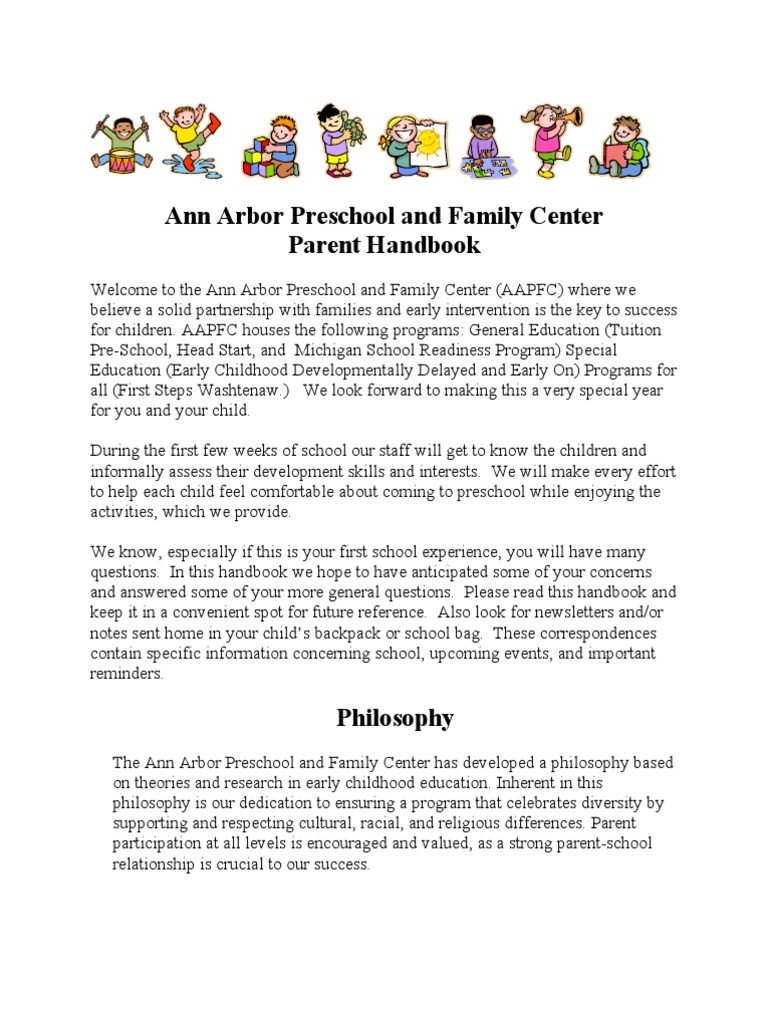 Ann Arbor Preschool and Family Center
Parent Handbook

Welcome to the Ann Arbor Preschool and Family Center (AAPFC) where we believe a solid partnership with families and early intervention is the key to success for children. AAPFC houses the following programs: General Education (Tuition Pre-School, Head Start, and Michigan School Readiness Program) Special Education (Early Childhood Developmentally Delayed and Early On) Programs for all (First Steps Washtenaw.) We look forward to making this a very special year for you and your child.

During the first few weeks of school our staff will get to know the children and informally assess their development skills and interests. We will make every effort to help each child feel comfortable about coming to preschool while enjoying the activities, which we provide.

We know, especially if this is your first school experience, you will have many questions. In this handbook we hope to have anticipated some of your concerns and answered some of your more general questions. Please read this handbook and keep it in a convenient spot for future reference. Also look for newsletters and/or notes sent home in your child's backpack or school bag. These correspondences contain specific information concerning school, upcoming events, and important reminders.

Philosophy

The Ann Arbor Preschool and Family Center has developed a philosophy based on theories and research in early childhood education. Inherent in this philosophy is our dedication to ensuring a program that celebrates diversity by supporting and respecting cultural, racial, and religious differences. Parent participation at all levels is encouraged and valued, as a strong parent-school relationship is crucial to our success.